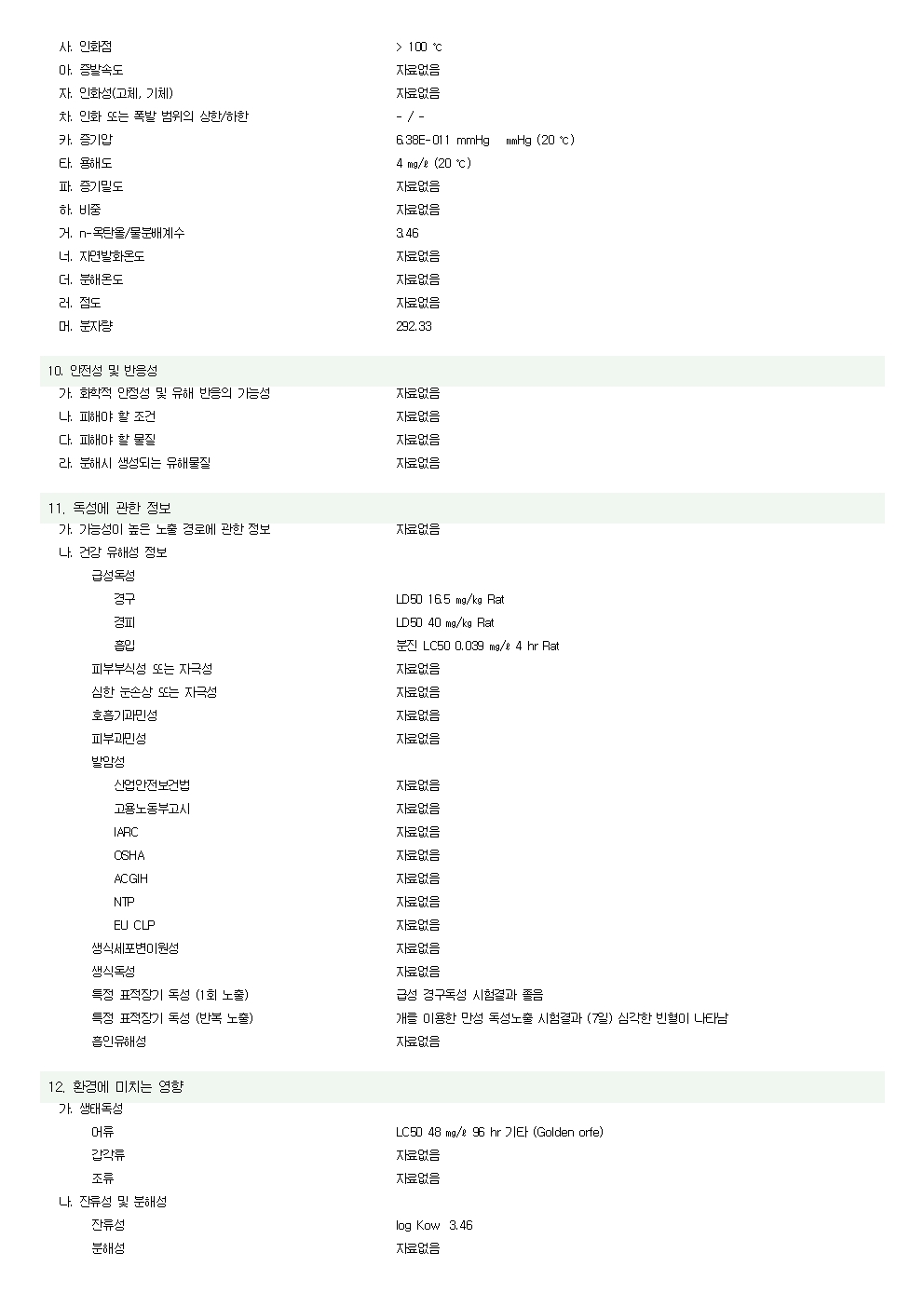 사. 인화점 > 100 ℃
아. 증발속도 자료없음
자. 인화성(고체, 기체) 자료없음
차. 인화 또는 폭발 범위의 상한/하한 - / -
카. 증기압 6.38E-011 mmHg ㎜Hg (20 ℃)
타. 용해도 4 ㎎/ℓ (20 ℃)
파. 증기밀도 자료없음
하. 비중 자료없음
거. n-옥탄올/물분배계수 3.46
너. 자연발화온도 자료없음
더. 분해온도 자료없음
러. 점도 자료없음
머. 분자량 292.33

10. 안전성 및 반응성
가. 화학적 안정성 및 유해 반응의 가능성 자료없음
나. 피해야 할 조건 자료없음
다. 피해야 할 물질 자료없음
라. 분해시 생성되는 유해물질 자료없음

11. 독성에 관한 정보
가. 가능성이 높은 노출 경로에 관한 정보 자료없음
나. 건강 유해성 정보
급성독성
경구 LD50 16.5 ㎎/㎏ Rat
경피 LD50 40 ㎎/㎏ Rat
흡입 분진 LC50 0.039 ㎎/ℓ 4 hr Rat
피부부식성 또는 자극성 자료없음
심한 눈손상 또는 자극성 자료없음
호흡기과민성 자료없음
피부과민성 자료없음
발암성
산업안전보건법 자료없음
고용노동부고시 자료없음
IARC 자료없음
OSHA 자료없음
ACGIH 자료없음
NTP 자료없음
EU CLP 자료없음
생식세포변이원성 자료없음
생식독성 자료없음
특정 표적장기 독성 (1회 노출) 급성 경구독성 시험결과 졸음
특정 표적장기 독성 (반복 노출) 개를 이용한 만성 독성노출 시험결과 (7일) 심각한 빈혈이 나타남
흡인유해성 자료없음

12. 환경에 미치는 영향
가. 생태독성
어류 LC50 48 ㎎/ℓ 96 hr 기타 (Golden orfe)
갑각류 자료없음
조류 자료없음
나. 잔류성 및 분해성
잔류성 log Kow 3.46
분해성 자료없음